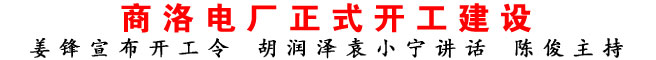 商洛电厂正式开工建设

姜锋宣布开工令 胡润泽袁小宁讲话 陈俊主持